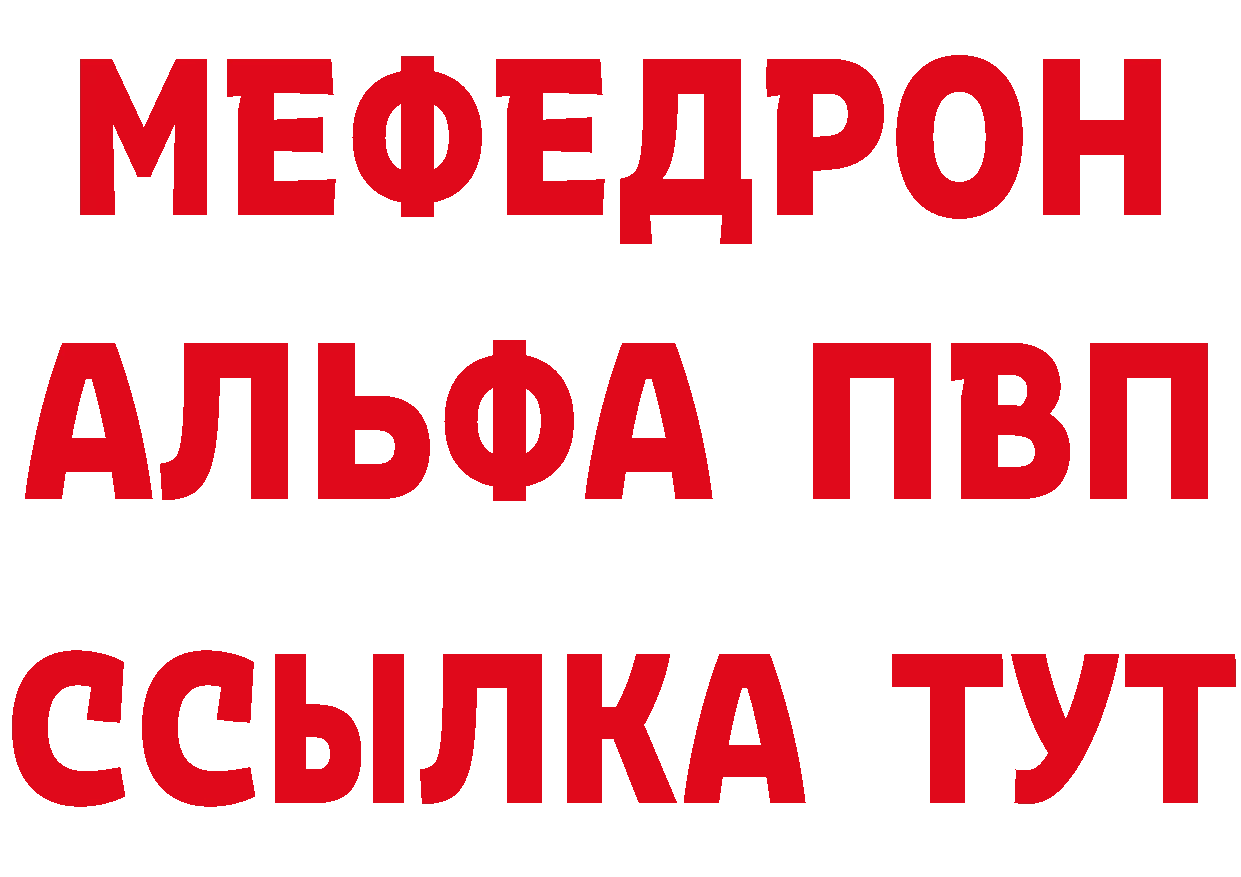 МЕФЕДРОН
АЛЬФА ПВП
ССЫЛКА ТУТ